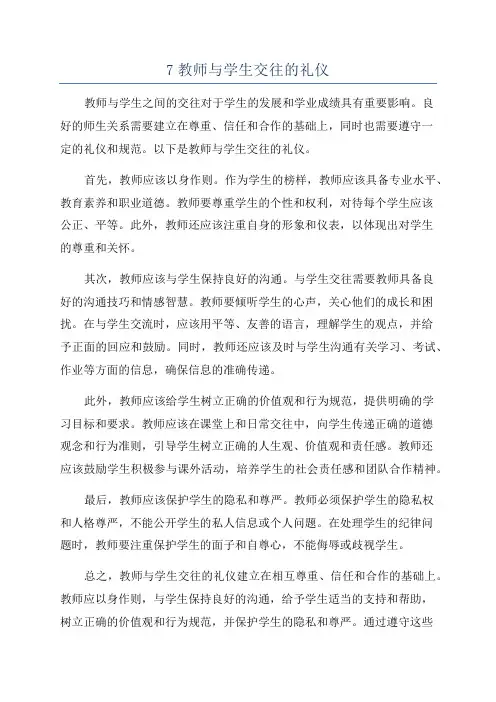 7 教师与学生交往的礼仪

教师与学生之间的交往对于学生的发展和学业成绩具有重要影响。良好的师生关系需要建立在尊重、信任和合作的基础上，同时也需要遵守一定的礼仪和规范。以下是教师与学生交往的礼仪。

首先，教师应该以身作则。作为学生的榜样，教师应该具备专业水平、教育素养和职业道德。教师要尊重学生的个性和权利，对待每个学生应该公正、平等。此外，教师还应该注重自身的形象和仪表，以体现出对学生的尊重和关怀。

其次，教师应该与学生保持良好的沟通。与学生交往需要教师具备良好的沟通技巧和情感智慧。教师要倾听学生的心声，关心他们的成长和困扰。在与学生交流时，应该用平等、友善的语言，理解学生的观点，并给予正面的回应和鼓励。同时，教师还应该及时与学生沟通有关学习、考试、作业等方面的信息，确保信息的准确传递。

此外，教师应该给学生树立正确的价值观和行为规范，提供明确的学习目标和要求。教师应该在课堂上和日常交往中，向学生传递正确的道德观念和行为准则，引导学生树立正确的人生观、价值观和责任感。教师还应该鼓励学生积极参与课外活动，培养学生的社会责任感和团队合作精神。

最后，教师应该保护学生的隐私和尊严。教师必须保护学生的隐私权和人格尊严，不能公开学生的私人信息或个人问题。在处理学生的纪律问题时，教师要注重保护学生的面子和自尊心，不能侮辱或歧视学生。

总之，教师与学生交往的礼仪建立在相互尊重、信任和合作的基础上。教师应以身作则，与学生保持良好的沟通，给予学生适当的支持和帮助，树立正确的价值观和行为规范，并保护学生的隐私和尊严。通过遵守这些